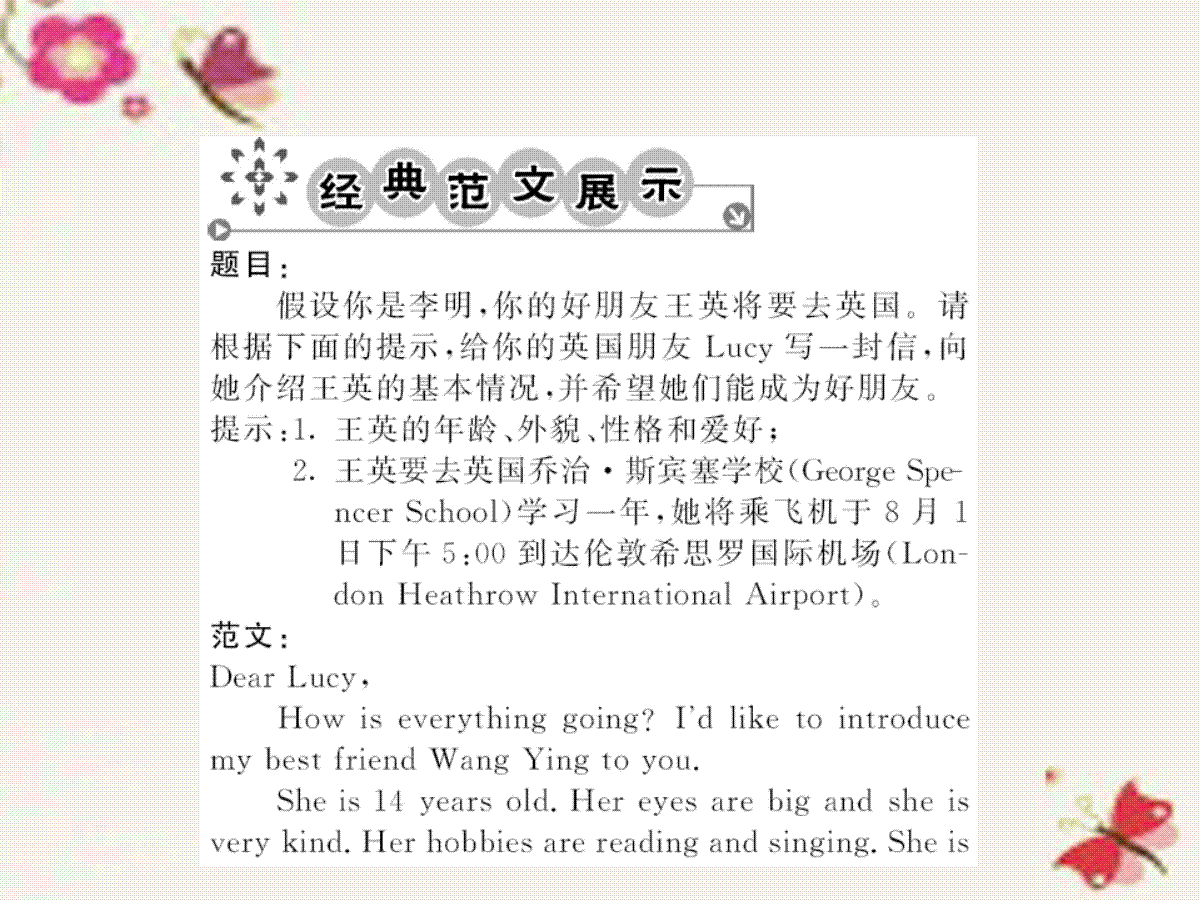 经典范文展示

题目：

假设你是李明，你的好朋友王英将要去英国。请根据下面的提示，给你的英国朋友 Lucy 写一封信，向她介绍王英的基本情况，并希望她们能成为好朋友。

提示：1. 王英的年龄、外貌、性格和爱好；

2. 王英要去英国乔治·斯宾塞学校(George Spencer School)学习一年，她将乘飞机于 8 月 1 日下午 5:00 到达伦敦希思罗国际机场(London Heathrow International Airport)。

范文：

Dear Lucy,

How is everything going? I'd like to introduce my best friend Wang Ying to you.

She is 14 years old. Her eyes are big and she is very kind. Her hobbies are reading and singing. She is